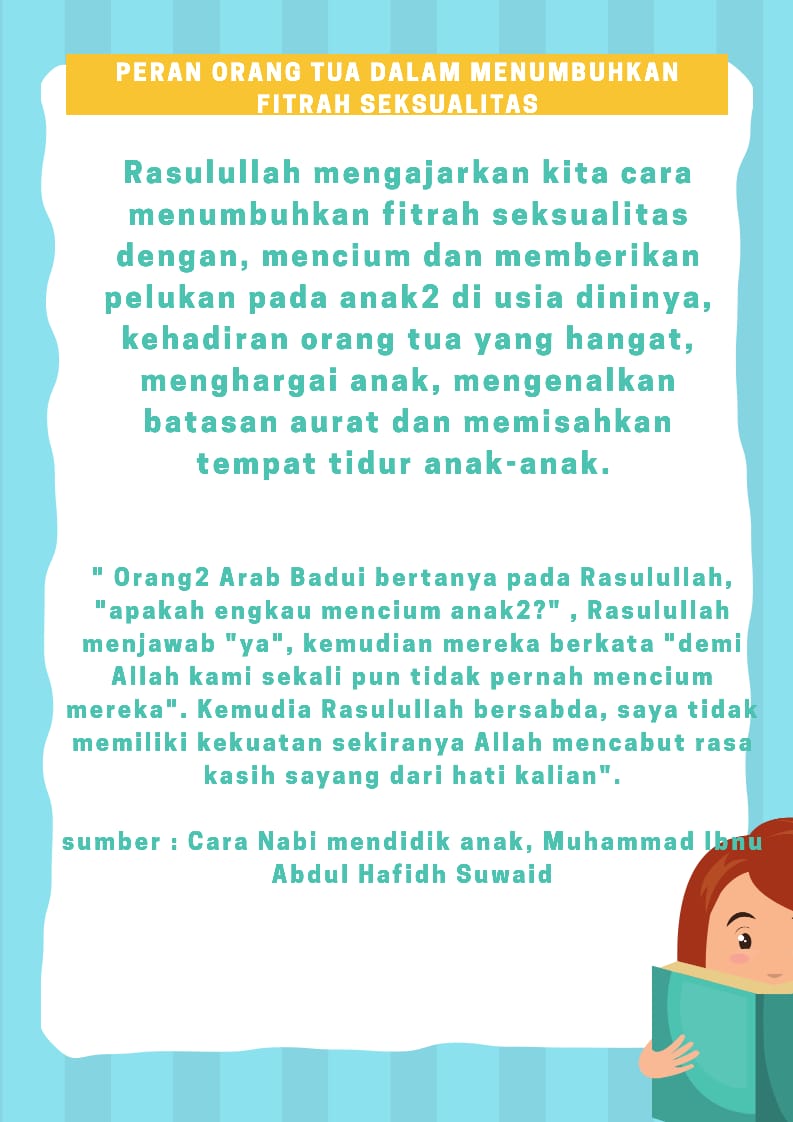 PERAN ORANG TUA DALAM MENUMBUHKAN FITRAH SEKSUALITAS

Rasulullah mengajarkan kita cara menumbuhkan fitrah seksualitas dengan, mencium dan memberikan pelukan pada anak2 di usia dininya, kehadiran orang tua yang hangat, menghargai anak, mengenalkan batasan aurat dan memisahkan tempat tidur anak-anak.

" Orang2 Arab Badui bertanya pada Rasulullah, "apakah engkau mencium anak2?" , Rasulullah menjawab "ya", kemudian mereka berkata "demi Allah kami sekali pun tidak pernah mencium mereka". Kemudia Rasulullah bersabda, saya tidak memiliki kekuatan sekiranya Allah mencabut rasa kasih sayang dari hati kalian".

sumber : Cara Nabi mendidik anak, Muhammad Ibnu Abdul Hafidh Suwaid